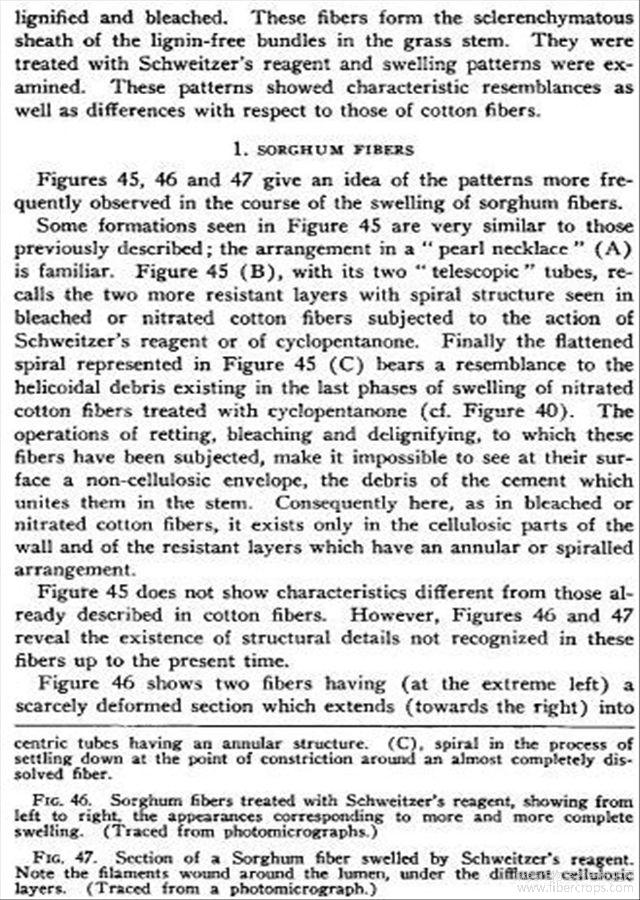 lignified and bleached. These fibers form the sclerenchymatous sheath of the lignin-free bundles in the grass stem. They were treated with Schweitzer's reagent and swelling patterns were examined. These patterns showed characteristic resemblances as well as differences with respect to those of cotton fibers.

1. SORGHUM FIBERS

Figures 45, 46 and 47 give an idea of the patterns more frequently observed in the course of the swelling of sorghum fibers.

Some formations seen in Figure 45 are very similar to those previously described; the arrangement in a "pearl necklace" (A) is familiar. Figure 45 (B), with its two "telescopic" tubes, recalls the two more resistant layers with spiral structure seen in bleached or nitrated cotton fibers subjected to the action of Schweitzer's reagent or of cyclopentanone. Finally the flattened spiral represented in Figure 45 (C) bears a resemblance to the helicoidal debris existing in the last phases of swelling of nitrated cotton fibers treated with cyclopentanone (cf. Figure 40). The operations of retting, bleaching and delignifying, to which these fibers have been subjected, make it impossible to see at their surface a non-cellulosic envelope, the debris of the cement which unites them in the stem. Consequently here, as in bleached or nitrated cotton fibers, it exists only in the cellulosic parts of the wall and of the resistant layers which have an annular or spiralled arrangement.

Figure 45 does not show characteristics different from those already described in cotton fibers. However, Figures 46 and 47 reveal the existence of structural details not recognized in these fibers up to the present time.

Figure 46 shows two fibers having (at the extreme left) a scarcely deformed section which extends (towards the right) into

centric tubes having an annular structure. (C), spiral in the process of settling down at the point of constriction around an almost completely dissolved fiber.

FIG. 46. Sorghum fibers treated with Schweitzer's reagent, showing from left to right, the appearances corresponding to more and more complete swelling. (Traced from photomicrographs.)

FIG. 47. Section of a Sorghum fiber swelled by Schweitzer's reagent. Note the filaments wound around the lumen, under the diffluent cellulosic layers. (Traced from a photomicrograph.)

www.fibercrops.com